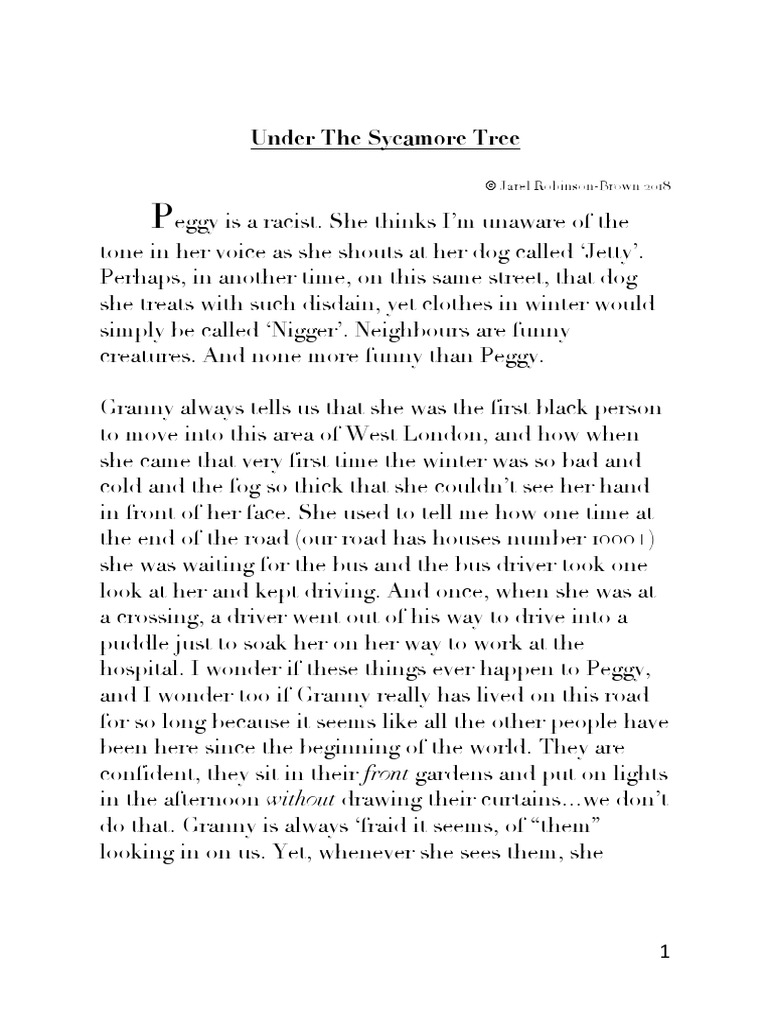 Under The Sycamore Tree

© Jarel Robinson-Brown 2018

Peggy is a racist. She thinks I'm unaware of the tone in her voice as she shouts at her dog called 'Jetty'. Perhaps, in another time, on this same street, that dog she treats with such disdain, yet clothes in winter would simply be called 'Nigger'. Neighbours are funny creatures. And none more funny than Peggy.

Granny always tells us that she was the first black person to move into this area of West London, and how when she came that very first time the winter was so bad and cold and the fog so thick that she couldn't see her hand in front of her face. She used to tell me how one time at the end of the road (our road has houses number 1000+) she was waiting for the bus and the bus driver took one look at her and kept driving. And once, when she was at a crossing, a driver went out of his way to drive into a puddle just to soak her on her way to work at the hospital. I wonder if these things ever happen to Peggy, and I wonder too if Granny really has lived on this road for so long because it seems like all the other people have been here since the beginning of the world. They are confident, they sit in their front gardens and put on lights in the afternoon without drawing their curtains…we don't do that. Granny is always 'fraid it seems, of "them" looking in on us. Yet, whenever she sees them, she

1